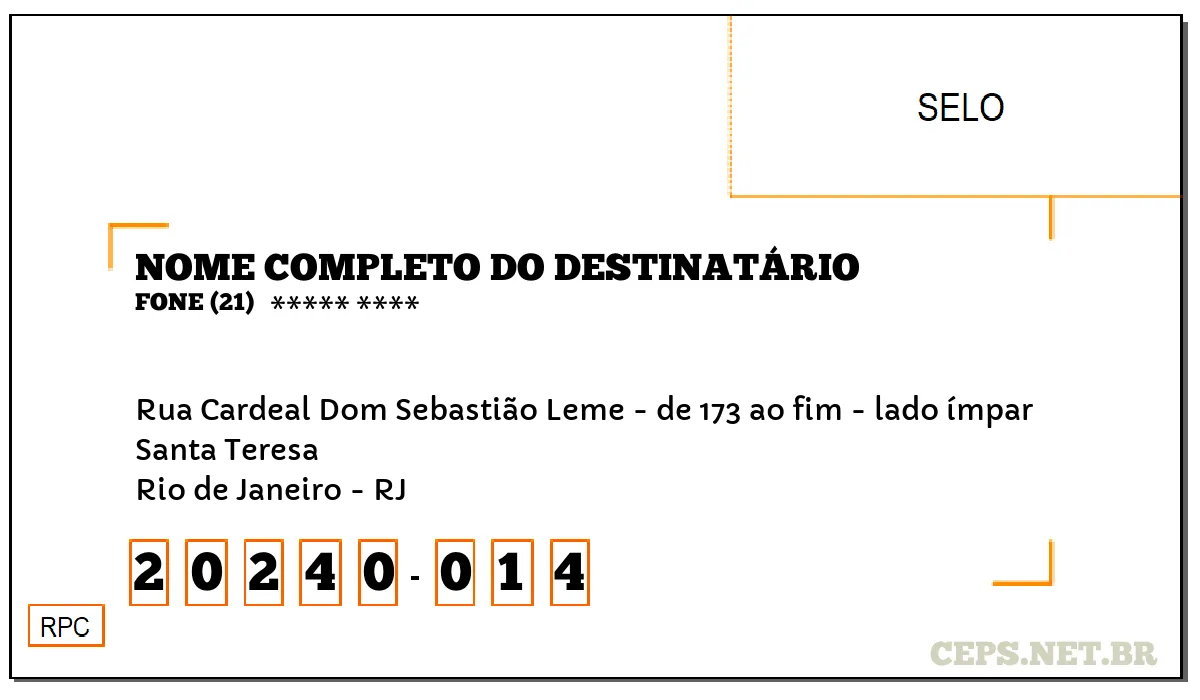 SELO

NOME COMPLETO DO DESTINATÁRIO
FONE (21) ***** ****

Rua Cardeal Dom Sebastião Leme - de 173 ao fim - lado ímpar
Santa Teresa
Rio de Janeiro - RJ

2 0 2 4 0 - 0 1 4

RPC

CEPS.NET.BR